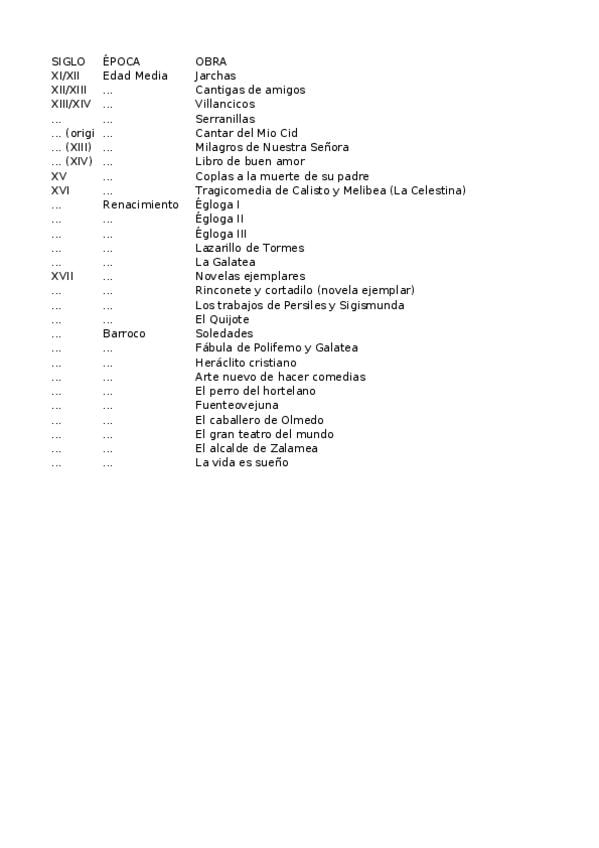 | SIGLO | ÉPOCA | OBRA |
|---|---|---|
| XI/XII | Edad Media | Jarchas |
| XII/XIII | ... | Cantigas de amigos |
| XIII/XIV | ... | Villancicos |
| ... | ... | Serranillas |
| ... (origi | ... | Cantar del Mio Cid |
| ... (XIII) | ... | Milagros de Nuestra Señora |
| ... (XIV) | ... | Libro de buen amor |
| XV | ... | Coplas a la muerte de su padre |
| XVI | ... | Tragicomedia de Calisto y Melibea (La Celestina) |
| ... | Renacimiento | Égloga I |
| ... | ... | Égloga II |
| ... | ... | Égloga III |
| ... | ... | Lazarillo de Tormes |
| ... | ... | La Galatea |
| XVII | ... | Novelas ejemplares |
| ... | ... | Rinconete y cortadilo (novela ejemplar) |
| ... | ... | Los trabajos de Persiles y Sigismunda |
| ... | ... | El Quijote |
| ... | Barroco | Soledades |
| ... | ... | Fábula de Polifemo y Galatea |
| ... | ... | Heráclito cristiano |
| ... | ... | Arte nuevo de hacer comedias |
| ... | ... | El perro del hortelano |
| ... | ... | Fuenteovejuna |
| ... | ... | El caballero de Olmedo |
| ... | ... | El gran teatro del mundo |
| ... | ... | El alcalde de Zalamea |
| ... | ... | La vida es sueño |